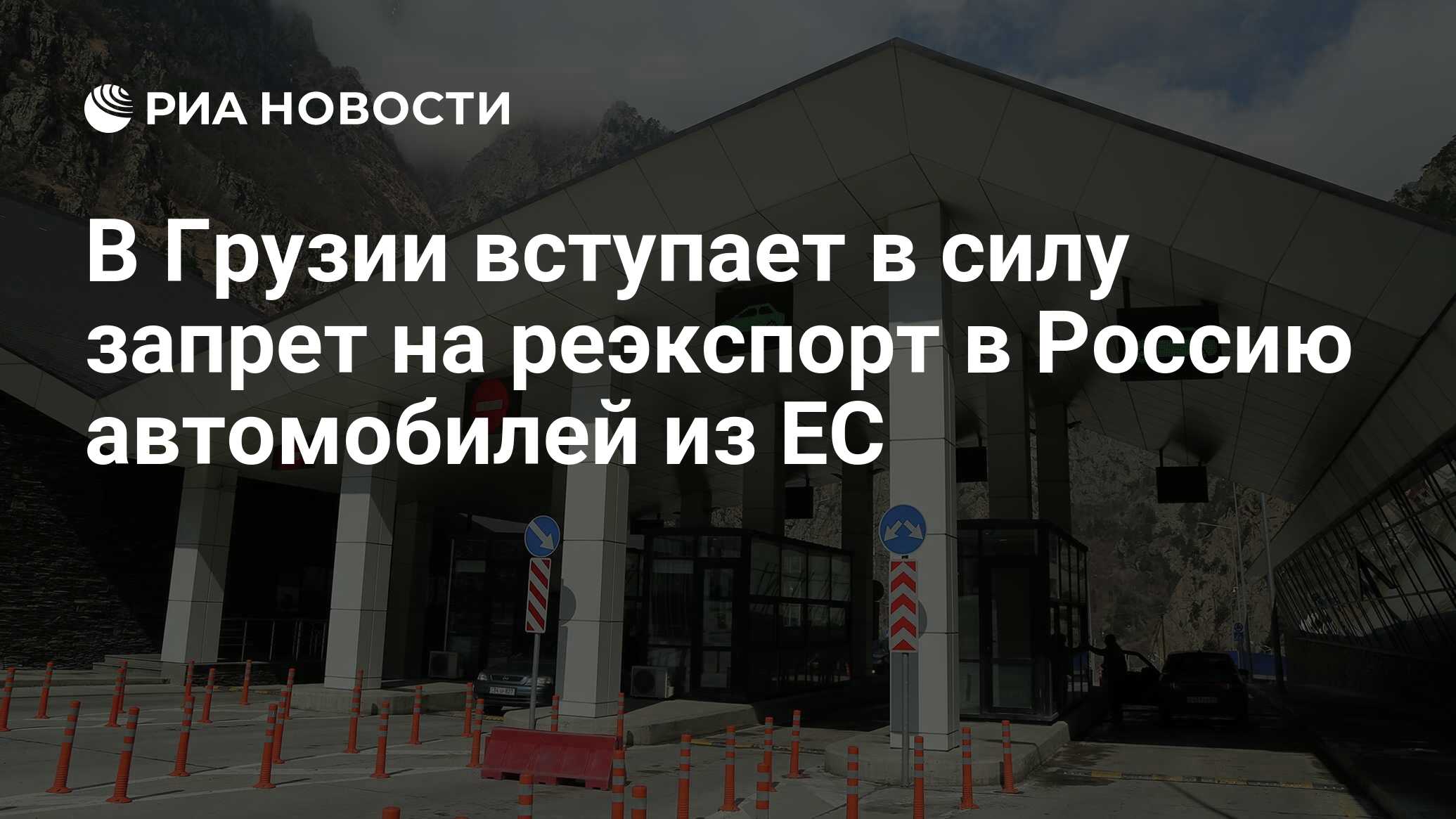 РИА НОВОСТИ

В Грузии вступает в силу запрет на реэкспорт в Россию автомобилей из ЕС